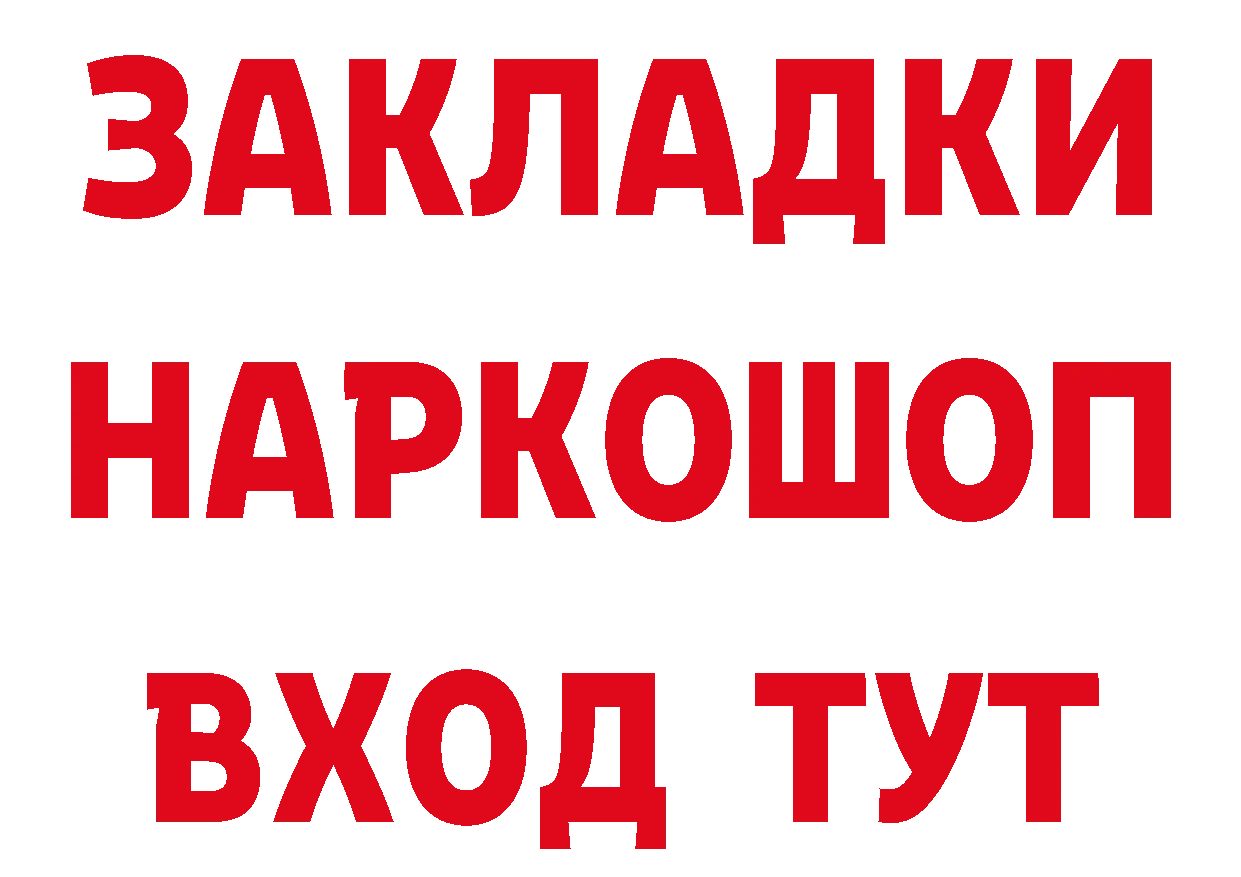 ЗАКЛАДКИ
НАРКОШОП
ВХОД ТУТ